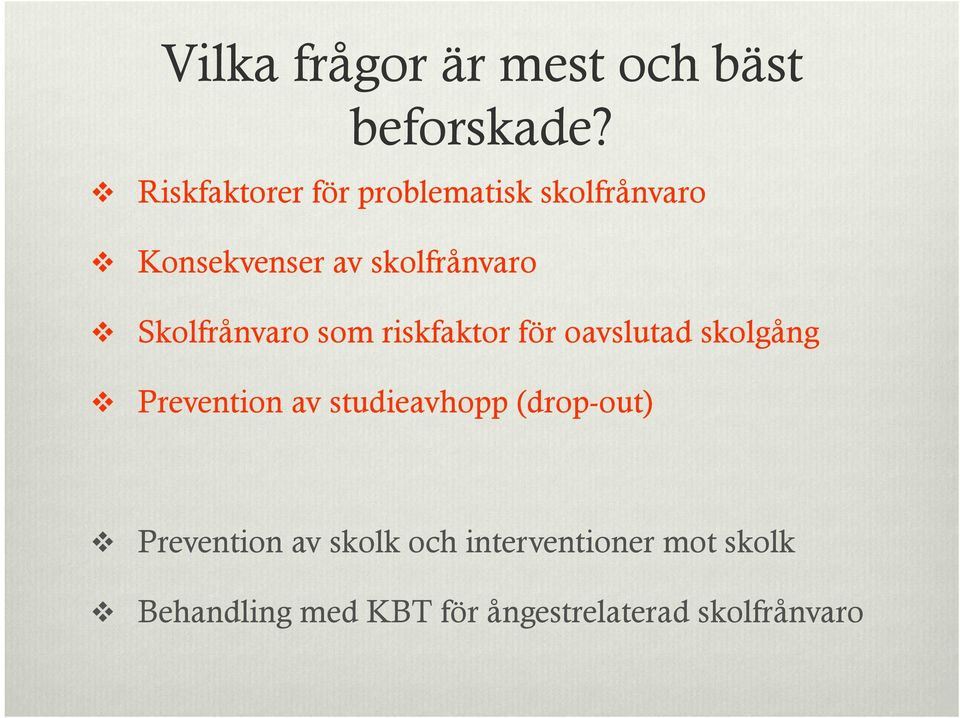 Vilka frågor är mest och bäst beforskade?

❖ Riskfaktorer för problematisk skolfrånvaro

❖ Konsekvenser av skolfrånvaro

❖ Skolfrånvaro som riskfaktor för oavslutad skolgång

❖ Prevention av studieavhopp (drop-out)

❖ Prevention av skolk och interventioner mot skolk

❖ Behandling med KBT för ångestrelaterad skolfrånvaro